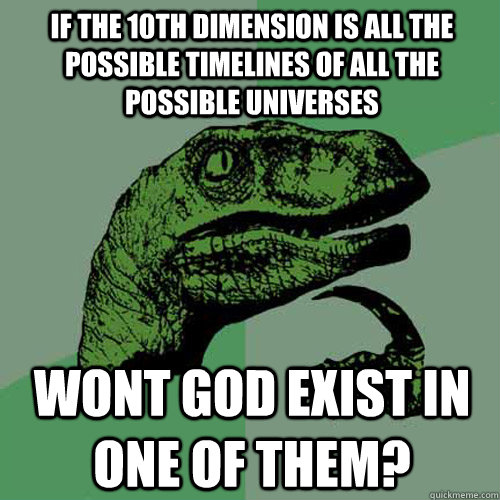 IF THE 10TH DIMENSION IS ALL THE POSSIBLE TIMELINES OF ALL THE POSSIBLE UNIVERSES

WONT GOD EXIST IN ONE OF THEM?

quickmeme.com